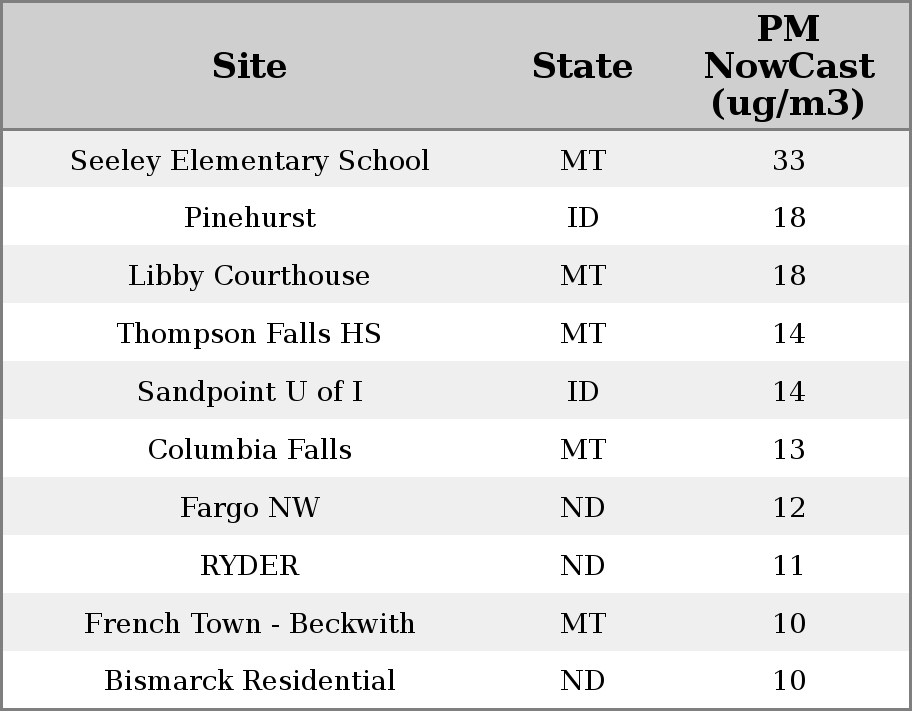 | Site | State | PM NowCast (ug/m3) |
|---|---|---|
| Seeley Elementary School | MT | 33 |
| Pinehurst | ID | 18 |
| Libby Courthouse | MT | 18 |
| Thompson Falls HS | MT | 14 |
| Sandpoint U of I | ID | 14 |
| Columbia Falls | MT | 13 |
| Fargo NW | ND | 12 |
| RYDER | ND | 11 |
| French Town - Beckwith | MT | 10 |
| Bismarck Residential | ND | 10 |